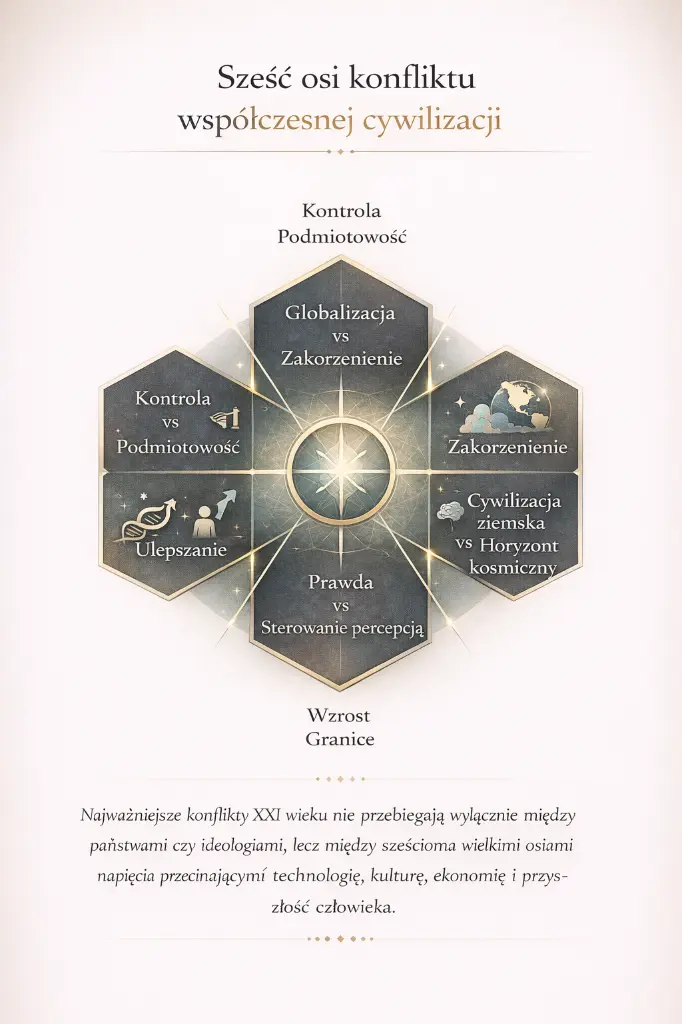 Sześć osi konfliktu
współczesnej cywilizacji

Kontrola
Podmiotowość

Globalizacja
vs
Zakorzenienie

Kontrola
vs
Podmiotowość

Zakorzenienie

Ulepszanie

Cywilizacja
ziemska
vs Horyzont
kosmiczny

Prawda
vs
Sterowanie percepcją

Wzrost
Granice

Najważniejsze konflikty XXI wieku nie przebiegają wyłącznie między państwami czy ideologiami, lecz między sześcioma wielkimi osiami napięcia przecinającymi technologię, kulturę, ekonomię i przyszłość człowieka.